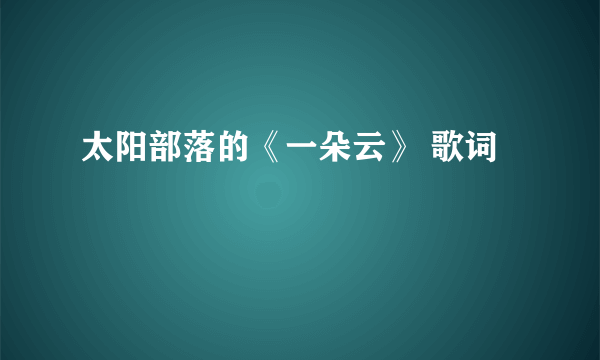 太阳部落的《一朵云》 歌词